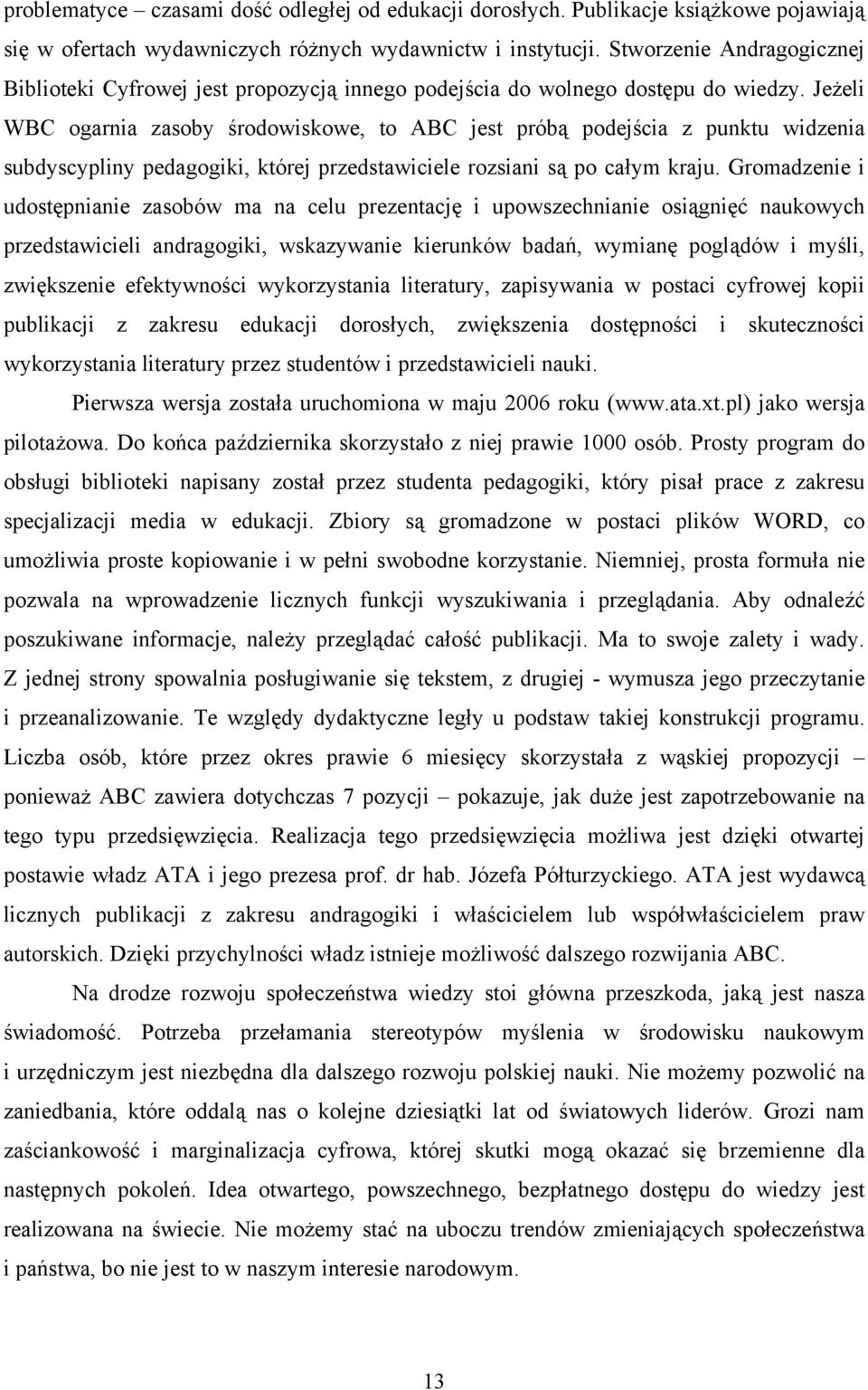 problematyce – czasami dość odległej od edukacji dorosłych. Publikacje książkowe pojawiają się w ofertach wydawniczych różnych wydawnictw i instytucji. Stworzenie Andragogicznej Biblioteki Cyfrowej jest propozycją innego podejścia do wolnego dostępu do wiedzy. Jeżeli WBC ogarnia zasoby środowiskowe, to ABC jest próbą podejścia z punktu widzenia subdyscypliny pedagogiki, której przedstawiciele rozsiani są po całym kraju. Gromadzenie i udostępnianie zasobów ma na celu prezentację i upowszechnianie osiągnięć naukowych przedstawicieli andragogiki, wskazywanie kierunków badań, wymianę poglądów i myśli, zwiększenie efektywności wykorzystania literatury, zapisywania w postaci cyfrowej kopii publikacji z zakresu edukacji dorosłych, zwiększenia dostępności i skuteczności wykorzystania literatury przez studentów i przedstawicieli nauki.

Pierwsza wersja została uruchomiona w maju 2006 roku (www.ata.xt.pl) jako wersja pilotażowa. Do końca października skorzystało z niej prawie 1000 osób. Prosty program do obsługi biblioteki napisany został przez studenta pedagogiki, który pisał prace z zakresu specjalizacji media w edukacji. Zbiory są gromadzone w postaci plików WORD, co umożliwia proste kopiowanie i w pełni swobodne korzystanie. Niemniej, prosta formuła nie pozwala na wprowadzenie licznych funkcji wyszukiwania i przeglądania. Aby odnaleźć poszukiwane informacje, należy przeglądać całość publikacji. Ma to swoje zalety i wady. Z jednej strony spowalnia posługiwanie się tekstem, z drugiej - wymusza jego przeczytanie i przeanalizowanie. Te względy dydaktyczne legły u podstaw takiej konstrukcji programu. Liczba osób, które przez okres prawie 6 miesięcy skorzystała z wąskiej propozycji – ponieważ ABC zawiera dotychczas 7 pozycji – pokazuje, jak duże jest zapotrzebowanie na tego typu przedsięwzięcia. Realizacja tego przedsięwzięcia możliwa jest dzięki otwartej postawie władz ATA i jego prezesa prof. dr hab. Józefa Półturzyckiego. ATA jest wydawcą licznych publikacji z zakresu andragogiki i właścicielem lub współwłaścicielem praw autorskich. Dzięki przychylności władz istnieje możliwość dalszego rozwijania ABC.

Na drodze rozwoju społeczeństwa wiedzy stoi główna przeszkoda, jaką jest nasza świadomość. Potrzeba przełamania stereotypów myślenia w środowisku naukowym i urzędniczym jest niezbędna dla dalszego rozwoju polskiej nauki. Nie możemy pozwolić na zaniedbania, które oddalą nas o kolejne dziesiątki lat od światowych liderów. Grozi nam zaściankowość i marginalizacja cyfrowa, której skutki mogą okazać się brzemienne dla następnych pokoleń. Idea otwartego, powszechnego, bezpłatnego dostępu do wiedzy jest realizowana na świecie. Nie możemy stać na uboczu trendów zmieniających społeczeństwa i państwa, bo nie jest to w naszym interesie narodowym.

13